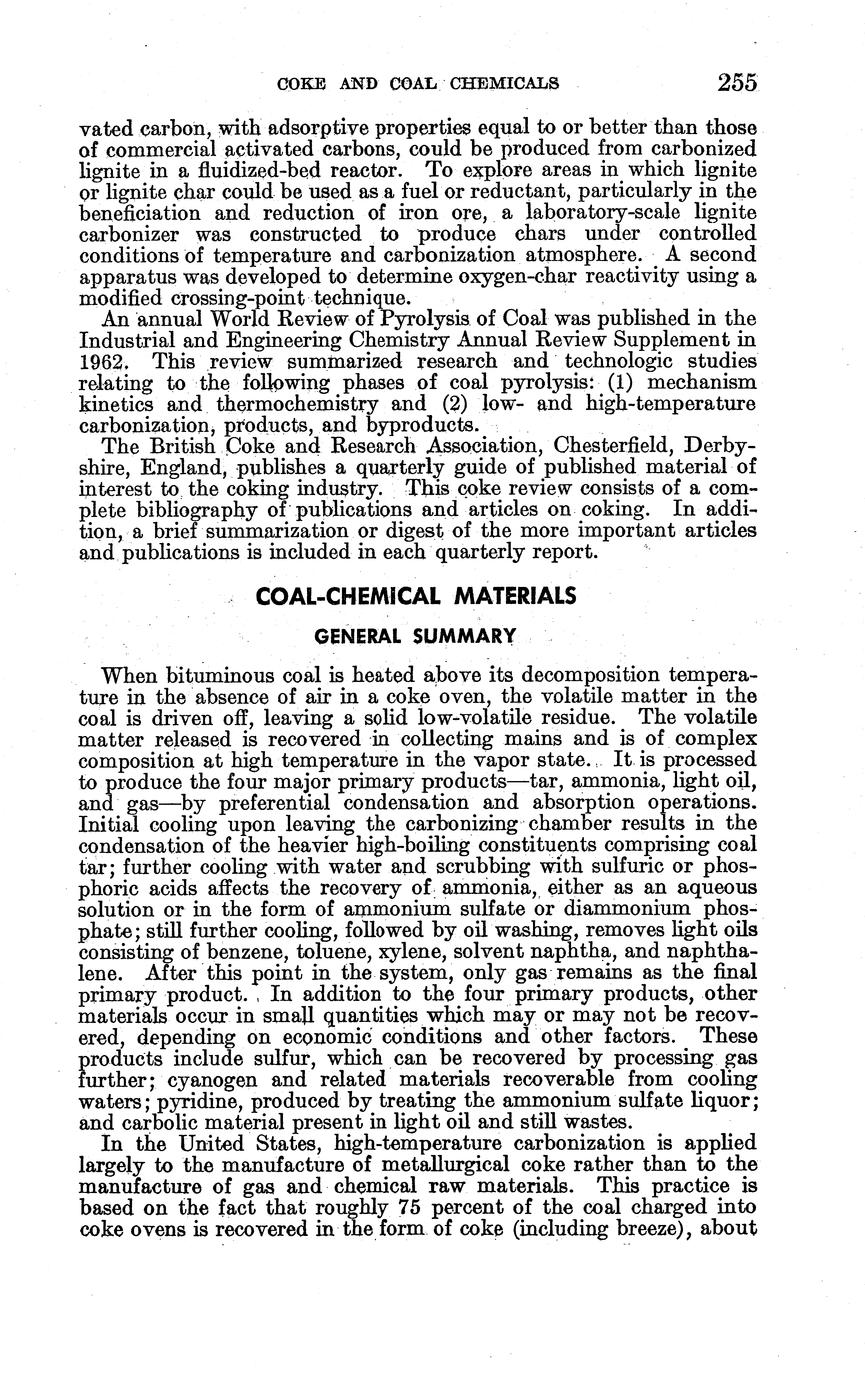 COKE AND COAL CHEMICALS 255

vated carbon, with adsorptive properties equal to or better than those of commercial activated carbons, could be produced from carbonized lignite in a fluidized-bed reactor. To explore areas in which lignite or lignite char could be used as a fuel or reductant, particularly in the beneficiation and reduction of iron ore, a laboratory-scale lignite carbonizer was constructed to produce chars under controlled conditions of temperature and carbonization atmosphere. A second apparatus was developed to determine oxygen-char reactivity using a modified crossing-point technique.

An annual World Review of Pyrolysis of Coal was published in the Industrial and Engineering Chemistry Annual Review Supplement in 1962. This review summarized research and technologic studies relating to the following phases of coal pyrolysis: (1) mechanism kinetics and thermochemistry and (2) low- and high-temperature carbonization, products, and byproducts.

The British Coke and Research Association, Chesterfield, Derbyshire, England, publishes a quarterly guide of published material of interest to the coking industry. This coke review consists of a complete bibliography of publications and articles on coking. In addition, a brief summarization or digest of the more important articles and publications is included in each quarterly report.

COAL-CHEMICAL MATERIALS

GENERAL SUMMARY

When bituminous coal is heated above its decomposition temperature in the absence of air in a coke oven, the volatile matter in the coal is driven off, leaving a solid low-volatile residue. The volatile matter released is recovered in collecting mains and is of complex composition at high temperature in the vapor state. It is processed to produce the four major primary products—tar, ammonia, light oil, and gas—by preferential condensation and absorption operations. Initial cooling upon leaving the carbonizing chamber results in the condensation of the heavier high-boiling constituents comprising coal tar; further cooling with water and scrubbing with sulfuric or phosphoric acids affects the recovery of ammonia, either as an aqueous solution or in the form of ammonium sulfate or diammonium phosphate; still further cooling, followed by oil washing, removes light oils consisting of benzene, toluene, xylene, solvent naphtha, and naphthalene. After this point in the system, only gas remains as the final primary product. In addition to the four primary products, other materials occur in small quantities which may or may not be recovered, depending on economic conditions and other factors. These products include sulfur, which can be recovered by processing gas further; cyanogen and related materials recoverable from cooling waters; pyridine, produced by treating the ammonium sulfate liquor; and carbolic material present in light oil and still wastes.

In the United States, high-temperature carbonization is applied largely to the manufacture of metallurgical coke rather than to the manufacture of gas and chemical raw materials. This practice is based on the fact that roughly 75 percent of the coal charged into coke ovens is recovered in the form of coke (including breeze), about